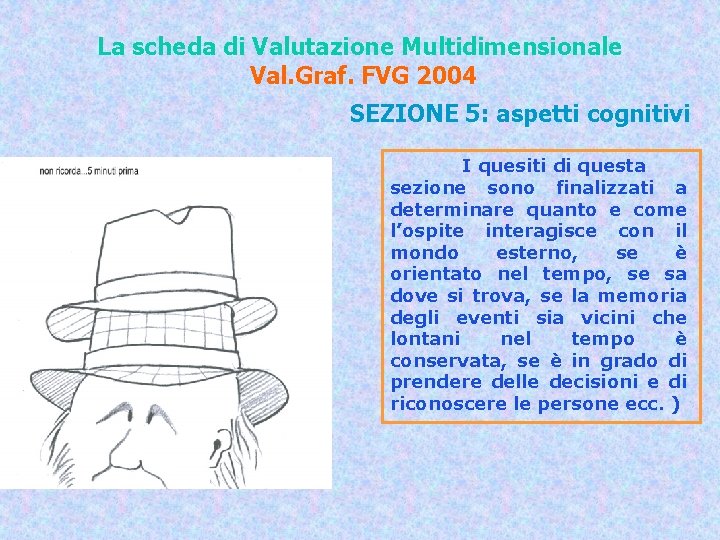 La scheda di Valutazione Multidimensionale
Val.Graf. FVG 2004

SEZIONE 5: aspetti cognitivi

non ricorda...5 minuti prima

I quesiti di questa sezione sono finalizzati a determinare quanto e come l'ospite interagisce con il mondo esterno, se è orientato nel tempo, se sa dove si trova, se la memoria degli eventi sia vicini che lontani nel tempo è conservata, se è in grado di prendere delle decisioni e di riconoscere le persone ecc. )